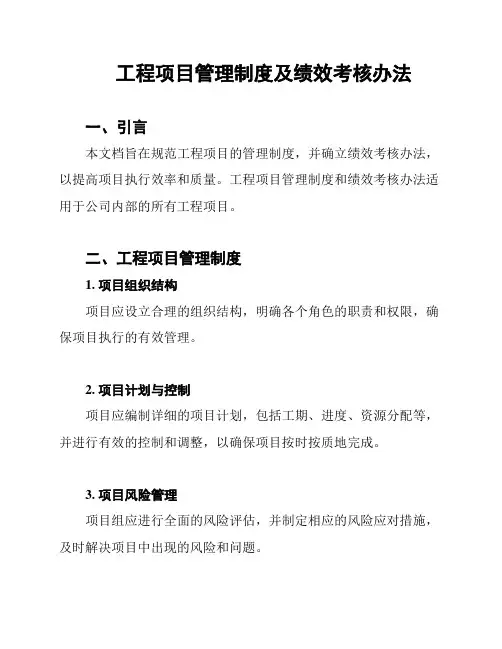 工程项目管理制度及绩效考核办法

一、引言

本文档旨在规范工程项目的管理制度，并确立绩效考核办法，以提高项目执行效率和质量。工程项目管理制度和绩效考核办法适用于公司内部的所有工程项目。

二、工程项目管理制度

1. 项目组织结构

项目应设立合理的组织结构，明确各个角色的职责和权限，确保项目执行的有效管理。

2. 项目计划与控制

项目应编制详细的项目计划，包括工期、进度、资源分配等，并进行有效的控制和调整，以确保项目按时按质地完成。

3. 项目风险管理

项目组应进行全面的风险评估，并制定相应的风险应对措施，及时解决项目中出现的风险和问题。